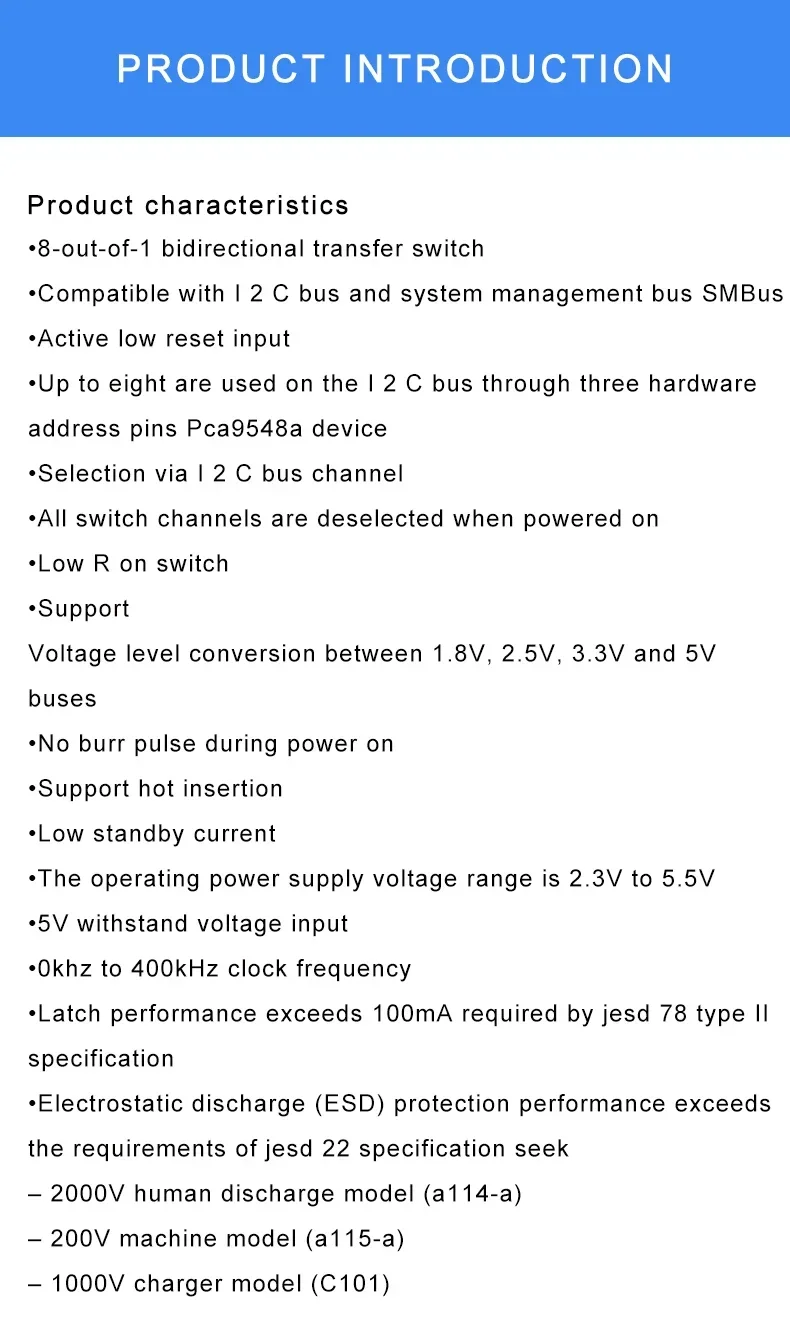 PRODUCT INTRODUCTION

Product characteristics
•8-out-of-1 bidirectional transfer switch
•Compatible with I 2 C bus and system management bus SMBus
•Active low reset input
•Up to eight are used on the I 2 C bus through three hardware address pins Pca9548a device
•Selection via I 2 C bus channel
•All switch channels are deselected when powered on
•Low R on switch
•Support
Voltage level conversion between 1.8V, 2.5V, 3.3V and 5V buses
•No burr pulse during power on
•Support hot insertion
•Low standby current
•The operating power supply voltage range is 2.3V to 5.5V
•5V withstand voltage input
•0khz to 400kHz clock frequency
•Latch performance exceeds 100mA required by jesd 78 type II specification
•Electrostatic discharge (ESD) protection performance exceeds the requirements of jesd 22 specification seek
– 2000V human discharge model (a114-a)
– 200V machine model (a115-a)
– 1000V charger model (C101)